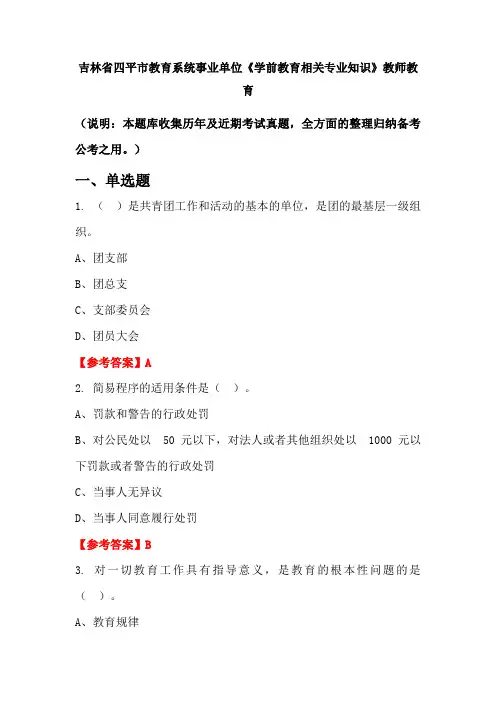 吉林省四平市教育系统事业单位《学前教育相关专业知识》教师教育

（说明：本题库收集历年及近期考试真题，全方面的整理归纳备考公考之用。）

一、单选题

1. （ ）是共青团工作和活动的基本的单位，是团的最基层一级组织。

A、团支部

B、团总支

C、支部委员会

D、团员大会

【参考答案】A

2. 简易程序的适用条件是（ ）。

A、罚款和警告的行政处罚

B、对公民处以 50 元以下，对法人或者其他组织处以 1000 元以下罚款或者警告的行政处罚

C、当事人无异议

D、当事人同意履行处罚

【参考答案】B

3. 对一切教育工作具有指导意义，是教育的根本性问题的是（ ）。

A、教育规律